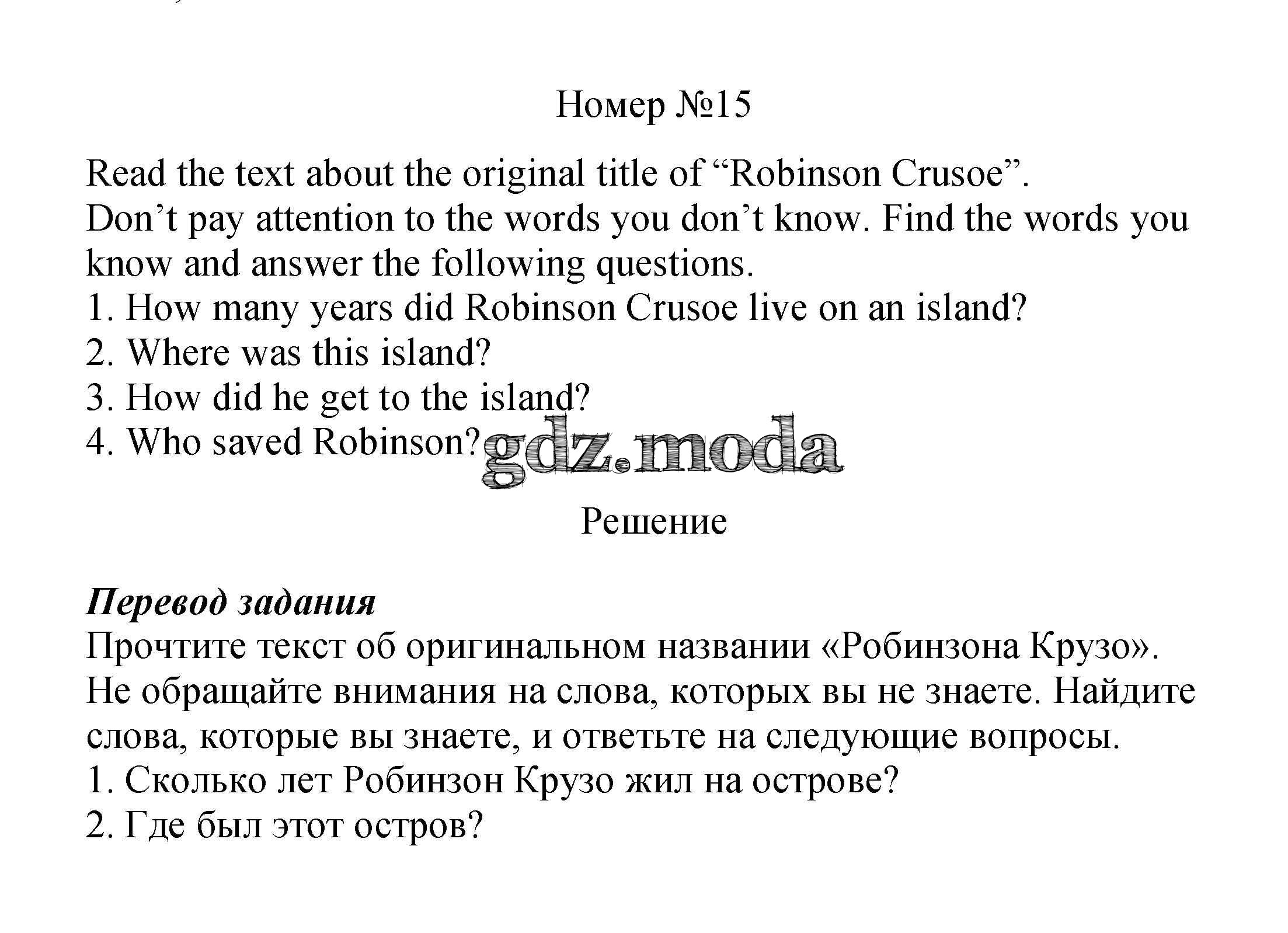 Номер №15

Read the text about the original title of "Robinson Crusoe". Don't pay attention to the words you don't know. Find the words you know and answer the following questions.
1. How many years did Robinson Crusoe live on an island?
2. Where was this island?
3. How did he get to the island?
4. Who saved Robinson?

Решение

Перевод задания
Прочтите текст об оригинальном названии «Робинзона Крузо». Не обращайте внимания на слова, которых вы не знаете. Найдите слова, которые вы знаете, и ответьте на следующие вопросы.
1. Сколько лет Робинзон Крузо жил на острове?
2. Где был этот остров?

gdz.moda